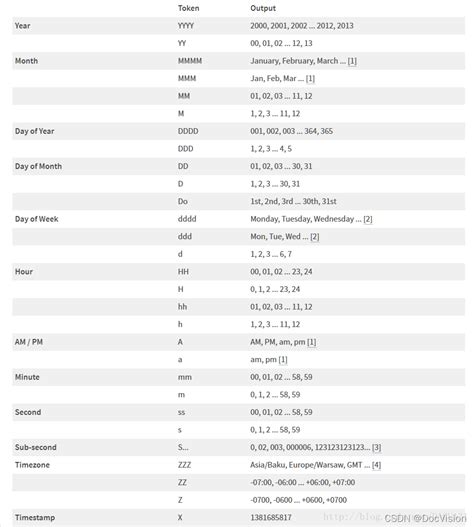 | | Token | Output |
|---|---|---|
| Year | YYYY | 2000, 2001, 2002 ... 2012, 2013 |
| | YY | 00, 01, 02 ... 12, 13 |
| Month | MMMM | January, February, March ... [1] |
| | MMM | Jan, Feb, Mar ... [1] |
| | MM | 01, 02, 03 ... 11, 12 |
| | M | 1, 2, 3 ... 11, 12 |
| Day of Year | DDDD | 001, 002, 003 ... 364, 365 |
| | DDD | 1, 2, 3 ... 4, 5 |
| Day of Month | DD | 01, 02, 03 ... 30, 31 |
| | D | 1, 2, 3 ... 30, 31 |
| | Do | 1st, 2nd, 3rd ... 30th, 31st |
| Day of Week | dddd | Monday, Tuesday, Wednesday ... [2] |
| | ddd | Mon, Tue, Wed ... [2] |
| | d | 1, 2, 3 ... 6, 7 |
| Hour | HH | 00, 01, 02 ... 23, 24 |
| | H | 0, 1, 2 ... 23, 24 |
| | hh | 01, 02, 03 ... 11, 12 |
| | h | 1, 2, 3 ... 11, 12 |
| AM / PM | A | AM, PM, am, pm [1] |
| | a | am, pm [1] |
| Minute | mm | 00, 01, 02 ... 58, 59 |
| | m | 0, 1, 2 ... 58, 59 |
| Second | ss | 00, 01, 02 ... 58, 59 |
| | s | 0, 1, 2 ... 58, 59 |
| Sub-second | S... | 0, 02, 003, 000006, 123123123123... [3] |
| Timezone | ZZZ | Asia/Baku, Europe/Warsaw, GMT ... [4] |
| | ZZ | -07:00, -06:00 ... +06:00, +07:00 |
| | Z | -0700, -0600 ... +0600, +0700 |
| Timestamp | X | 1381685817 |

http://blog. CSDN @DocVision